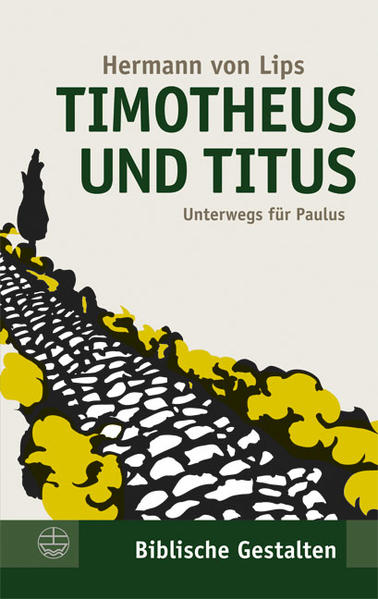 Hermann von Lips

TIMOTHEUS UND TITUS

Unterwegs für Paulus

Biblische Gestalten